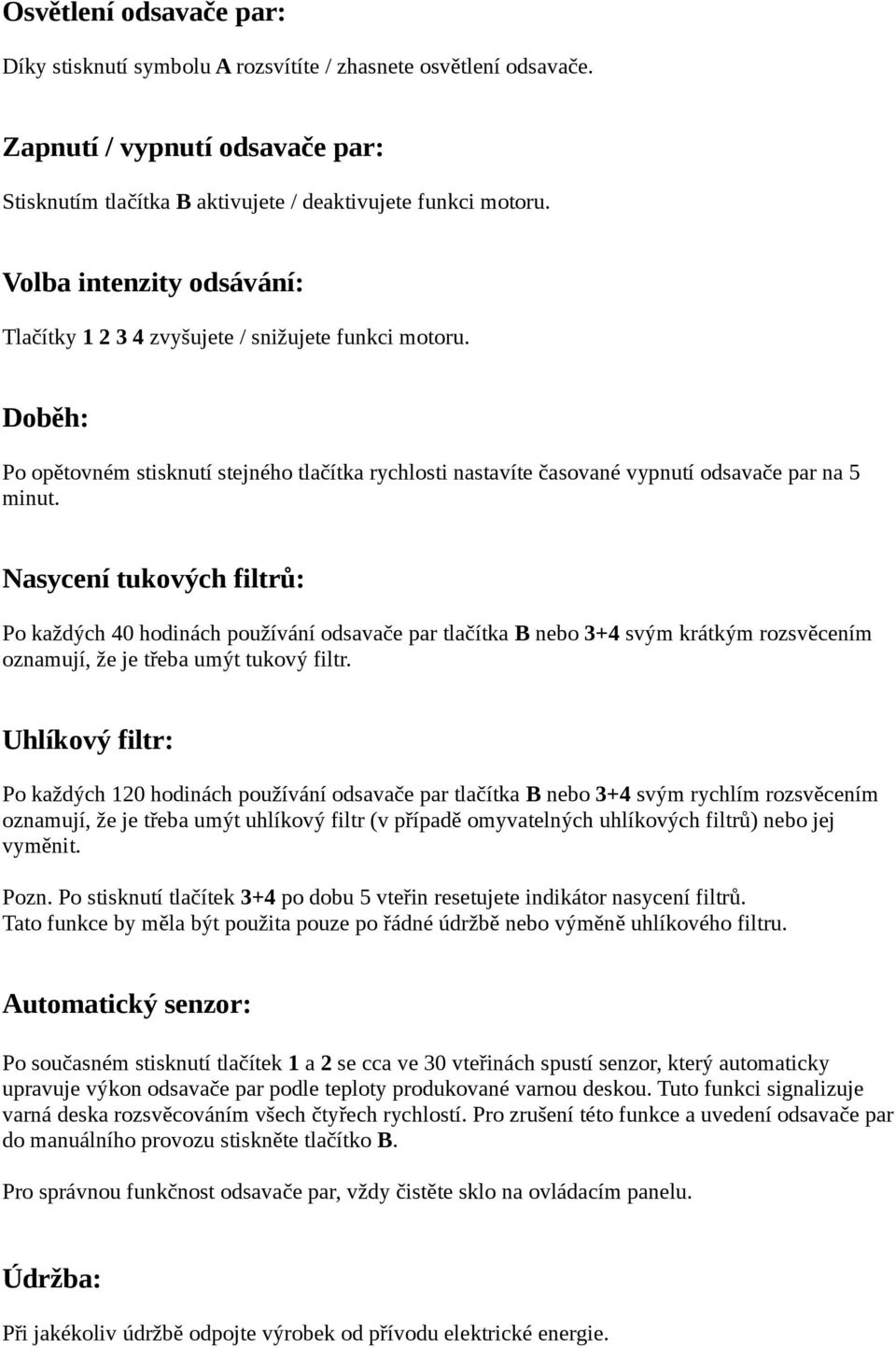 Osvětlení odsavače par:

Díky stisknutí symbolu A rozsvítíte / zhasnete osvětlení odsavače.

Zapnutí / vypnutí odsavače par:

Stisknutím tlačítka B aktivujete / deaktivujete funkci motoru.

Volba intenzity odsávání:

Tlačítky 1 2 3 4 zvyšujete / snižujete funkci motoru.

Doběh:

Po opětovném stisknutí stejného tlačítka rychlosti nastavíte časované vypnutí odsavače par na 5 minut.

Nasycení tukových filtrů:

Po každých 40 hodinách používání odsavače par tlačítka B nebo 3+4 svým krátkým rozsvěcením oznamují, že je třeba umýt tukový filtr.

Uhlíkový filtr:

Po každých 120 hodinách používání odsavače par tlačítka B nebo 3+4 svým rychlím rozsvěcením oznamují, že je třeba umýt uhlíkový filtr (v případě omyvatelných uhlíkových filtrů) nebo jej vyměnit.

Pozn. Po stisknutí tlačítek 3+4 po dobu 5 vteřin resetujete indikátor nasycení filtrů.
Tato funkce by měla být použita pouze po řádné údržbě nebo výměně uhlíkového filtru.

Automatický senzor:

Po současném stisknutí tlačítek 1 a 2 se cca ve 30 vteřinách spustí senzor, který automaticky upravuje výkon odsavače par podle teploty produkované varnou deskou. Tuto funkci signalizuje varná deska rozsvěcováním všech čtyřech rychlostí. Pro zrušení této funkce a uvedení odsavače par do manuálního provozu stiskněte tlačítko B.

Pro správnou funkčnost odsavače par, vždy čistěte sklo na ovládacím panelu.

Údržba:

Při jakékoliv údržbě odpojte výrobek od přívodu elektrické energie.